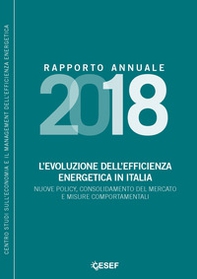 CENTRO STUDI SULL'ECONOMIA E IL MANAGEMENT DELL'EFFICIENZA ENERGETICA

RAPPORTO ANNUALE
2018

L'EVOLUZIONE DELL'EFFICIENZA ENERGETICA IN ITALIA
NUOVE POLICY, CONSOLIDAMENTO DEL MERCATO E MISURE COMPORTAMENTALI

CESEF